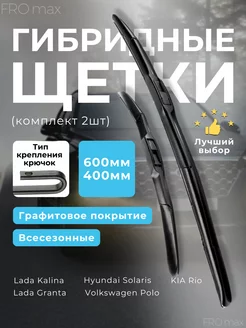 FRO max

ГИБРИДНЫЕ ЩЕТКИ

(комплект 2шт)

Лучший выбор

Тип крепления крючок

600мм
400мм

Графитовое покрытие

Всесезонные

Lada Kalina
Lada Granta

Hyundai Solaris
Volkswagen Polo

KIA Rio

FRO max